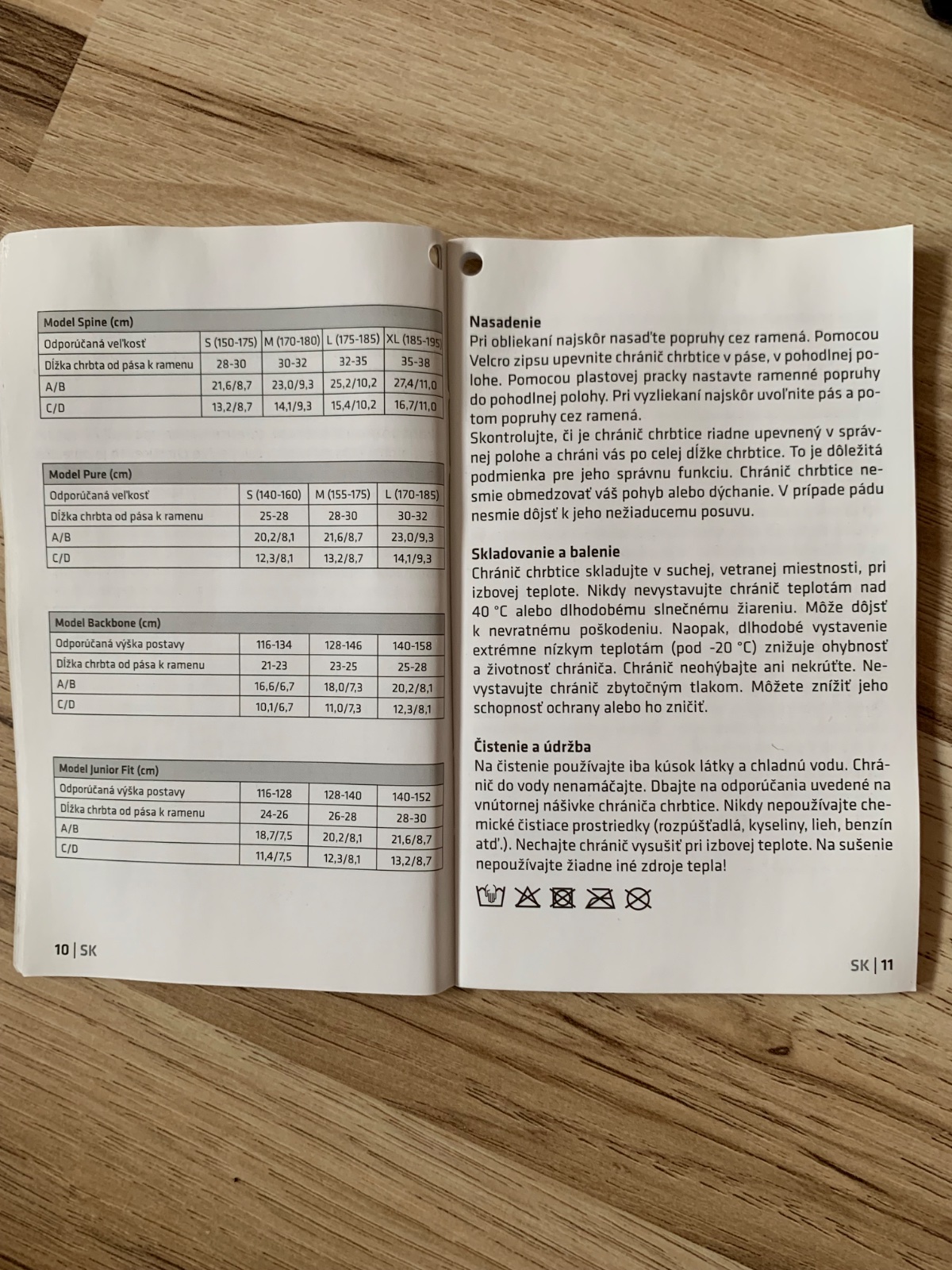 | Model Spine (cm) | | | | |
|---|---|---|---|---|
| Odporúčaná veľkosť | S (150-175) | M (170-180) | L (175-185) | XL (185-195) |
| Dĺžka chrbta od pása k ramenu | 28-30 | 30-32 | 32-35 | 35-38 |
| A/B | 21,6/8,7 | 23,0/9,3 | 25,2/10,2 | 27,4/11,0 |
| C/D | 13,2/8,7 | 14,1/9,3 | 15,4/10,2 | 16,7/11,0 |

| Model Pure (cm) | | | |
|---|---|---|---|
| Odporúčaná veľkosť | S (140-160) | M (155-175) | L (170-185) |
| Dĺžka chrbta od pása k ramenu | 25-28 | 28-30 | 30-32 |
| A/B | 20,2/8,1 | 21,6/8,7 | 23,0/9,3 |
| C/D | 12,3/8,1 | 13,2/8,7 | 14,1/9,3 |

| Model Backbone (cm) | | | |
|---|---|---|---|
| Odporúčaná výška postavy | 116-134 | 128-146 | 140-158 |
| Dĺžka chrbta od pása k ramenu | 21-23 | 23-25 | 25-28 |
| A/B | 16,6/6,7 | 18,0/7,3 | 20,2/8,1 |
| C/D | 10,1/6,7 | 11,0/7,3 | 12,3/8,1 |

| Model Junior Fit (cm) | | | |
|---|---|---|---|
| Odporúčaná výška postavy | 116-128 | 128-140 | 140-152 |
| Dĺžka chrbta od pása k ramenu | 24-26 | 26-28 | 28-30 |
| A/B | 18,7/7,5 | 20,2/8,1 | 21,6/8,7 |
| C/D | 11,4/7,5 | 12,3/8,1 | 13,2/8,7 |

10 | SK

Nasadenie
Pri obliekaní najskôr nasaďte popruhy cez ramená. Pomocou Velcro zipsu upevnite chránič chrbtice v páse, v pohodlnej polohe. Pomocou plastovej pracky nastavte ramenné popruhy do pohodlnej polohy. Pri vyzliekaní najskôr uvoľnite pás a potom popruhy cez ramená.
Skontrolujte, či je chránič chrbtice riadne upevnený v správnej polohe a chráni vás po celej dĺžke chrbtice. To je dôležitá podmienka pre jeho správnu funkciu. Chránič chrbtice nesmie obmedzovať váš pohyb alebo dýchanie. V prípade pádu nesmie dôjsť k jeho nežiaducemu posuvu.

Skladovanie a balenie
Chránič chrbtice skladujte v suchej, vetranej miestnosti, pri izbovej teplote. Nikdy nevystavujte chránič teplotám nad 40 °C alebo dlhodobému slnečnému žiareniu. Môže dôjsť k nevratnému poškodeniu. Naopak, dlhodobé vystavenie extrémne nízkym teplotám (pod -20 °C) znižuje ohybnosť a životnosť chrániča. Chránič neohýbajte ani nekrúťte. Nevystavujte chránič zbytočným tlakom. Môžete znížiť jeho schopnosť ochrany alebo ho zničiť.

Čistenie a údržba
Na čistenie používajte iba kúsok látky a chladnú vodu. Chránič do vody nenamáčajte. Dbajte na odporúčania uvedené na vnútornej nášivke chrániča chrbtice. Nikdy nepoužívajte chemické čistiace prostriedky (rozpúšťadlá, kyseliny, lieh, benzín atď.). Nechajte chránič vysušiť pri izbovej teplote. Na sušenie nepoužívajte žiadne iné zdroje tepla!

SK | 11